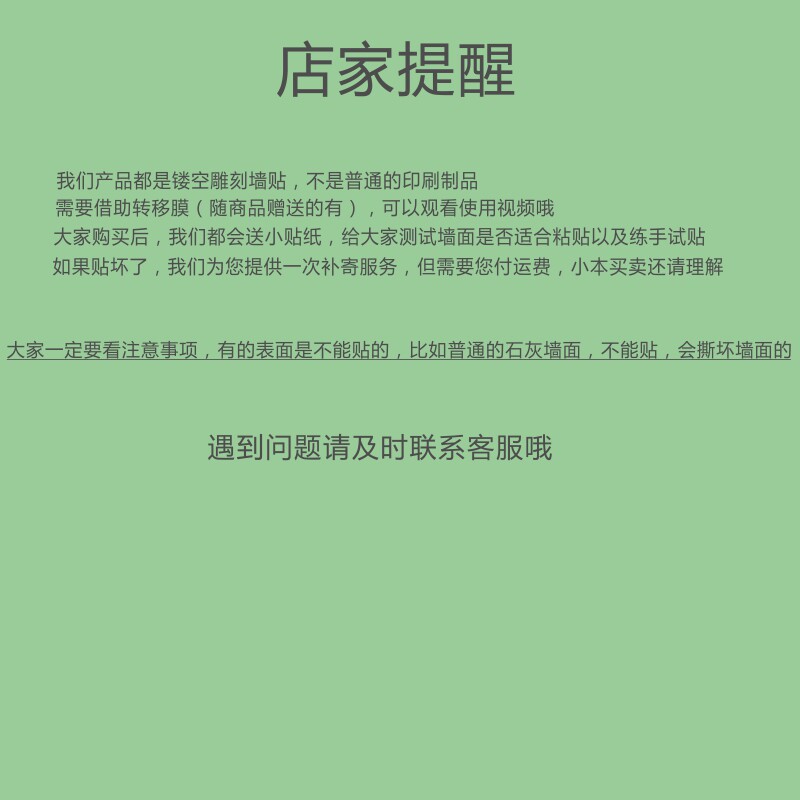 店家提醒

我们产品都是镂空雕刻墙贴，不是普通的印刷制品
需要借助转移膜（随商品赠送的有），可以观看使用视频哦
大家购买后，我们都会送小贴纸，给大家测试墙面是否适合粘贴以及练手试贴
如果贴坏了，我们为您提供一次补寄服务，但需要您付运费，小本买卖还请理解

大家一定要看注意事项，有的表面是不能贴的，比如普通的石灰墙面，不能贴，会撕坏墙面的

遇到问题请及时联系客服哦